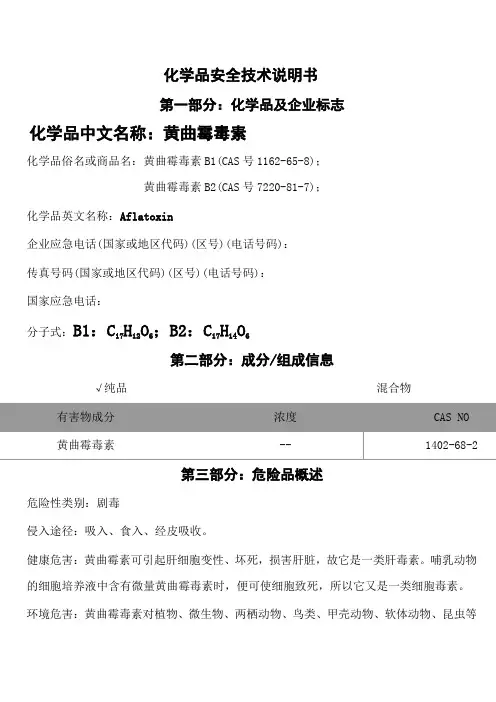 化学品安全技术说明书

第一部分：化学品及企业标志

化学品中文名称：黄曲霉毒素

化学品俗名或商品名：黄曲霉毒素B1(CAS号1162-65-8)；

黄曲霉毒素B2(CAS号7220-81-7)；

化学品英文名称：Aflatoxin

企业应急电话(国家或地区代码)(区号)(电话号码)：

传真号码(国家或地区代码)(区号)(电话号码)：

国家应急电话：

分子式：B1：$C_{17}H_{12}O_6$；B2：$C_{17}H_{14}O_6$

第二部分：成分/组成信息

√纯品 混合物

| 有害物成分 | 浓度 | CAS NO |
|---|---|---|
| 黄曲霉毒素 | -- | 1402-68-2 |

第三部分：危险品概述

危险性类别：剧毒

侵入途径：吸入、食入、经皮吸收。

健康危害：黄曲霉素可引起肝细胞变性、坏死，损害肝脏，故它是一类肝毒素。哺乳动物的细胞培养液中含有微量黄曲霉毒素时，便可使细胞致死，所以它又是一类细胞毒素。

环境危害：黄曲霉毒素对植物、微生物、两栖动物、鸟类、甲壳动物、软体动物、昆虫等